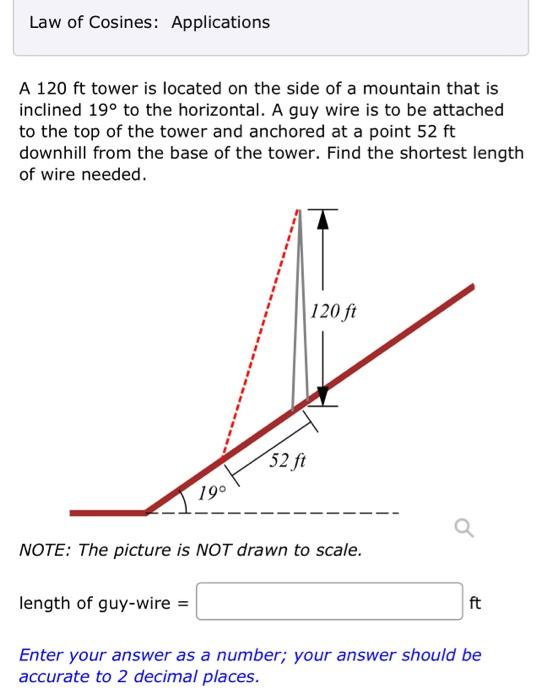 Law of Cosines: Applications

A 120 ft tower is located on the side of a mountain that is inclined 19° to the horizontal. A guy wire is to be attached to the top of the tower and anchored at a point 52 ft downhill from the base of the tower. Find the shortest length of wire needed.

120 ft

52 ft

19°

NOTE: The picture is NOT drawn to scale.

length of guy-wire = ft

Enter your answer as a number; your answer should be accurate to 2 decimal places.